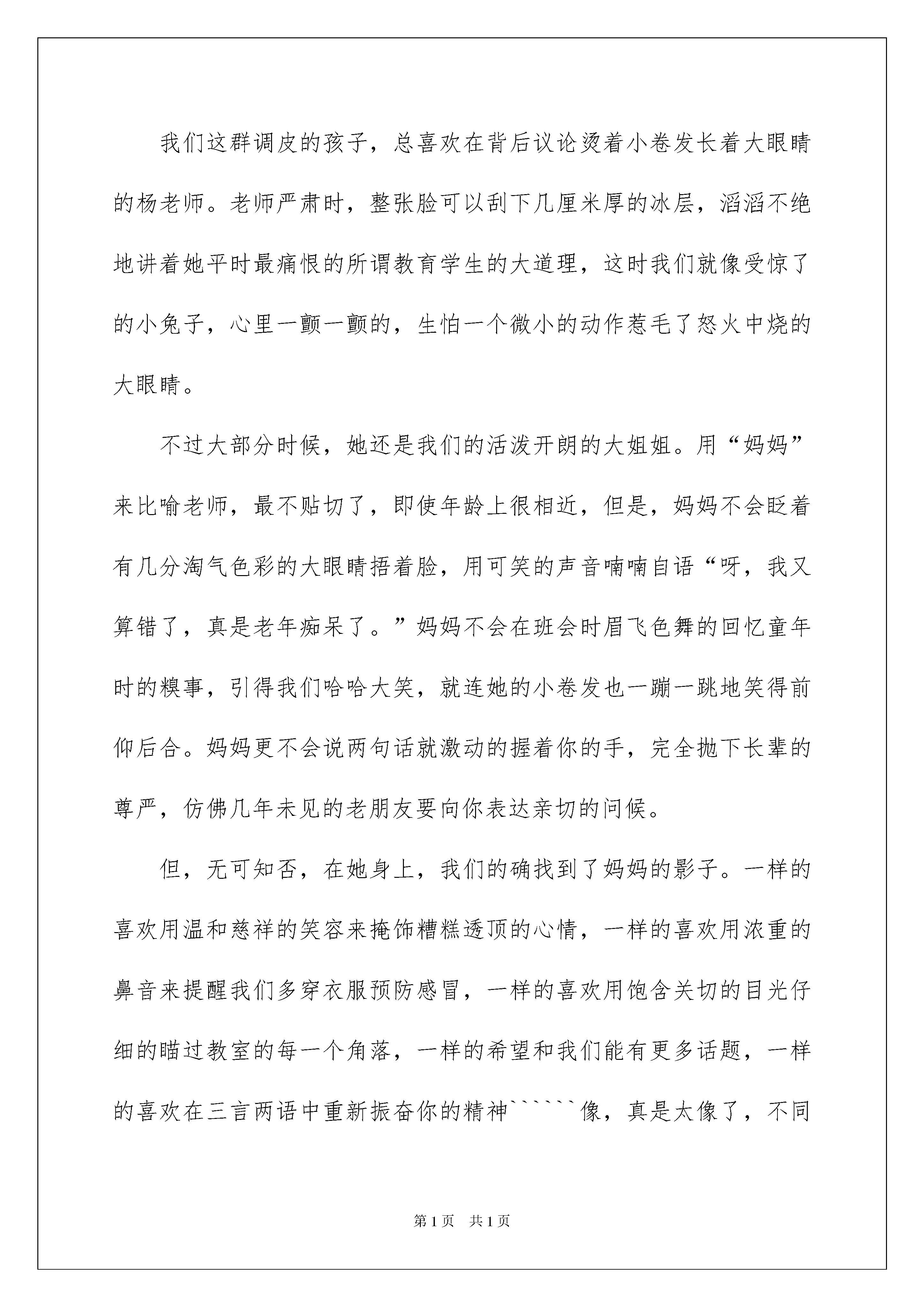 我们这群调皮的孩子，总喜欢在背后议论烫着小卷发长着大眼睛的杨老师。老师严肃时，整张脸可以刮下几厘米厚的冰层，滔滔不绝地讲着她平时最痛恨的所谓教育学生的大道理，这时我们就像受惊了的小兔子，心里一颤一颤的，生怕一个微小的动作惹毛了怒火中烧的大眼睛。

不过大部分时候，她还是我们的活泼开朗的大姐姐。用“妈妈”来比喻老师，最不贴切了，即使年龄上很相近，但是，妈妈不会眨着有几分淘气色彩的大眼睛捂着脸，用可笑的声音喃喃自语“呀，我又算错了，真是老年痴呆了。”妈妈不会在班会时眉飞色舞的回忆童年时的糗事，引得我们哈哈大笑，就连她的小卷发也一蹦一跳地笑得前仰后合。妈妈更不会说两句话就激动的握着你的手，完全抛下长辈的尊严，仿佛几年未见的老朋友要向你表达亲切的问候。

但，无可知否，在她身上，我们的确找到了妈妈的影子。一样的喜欢用温和慈祥的笑容来掩饰糟糕透顶的心情，一样的喜欢用浓重的鼻音来提醒我们多穿衣服预防感冒，一样的喜欢用饱含关切的目光仔细的瞄过教室的每一个角落，一样的希望和我们能有更多话题，一样的喜欢在三言两语中重新振奋你的精神``````像，真是太像了，不同

第1页　共1页